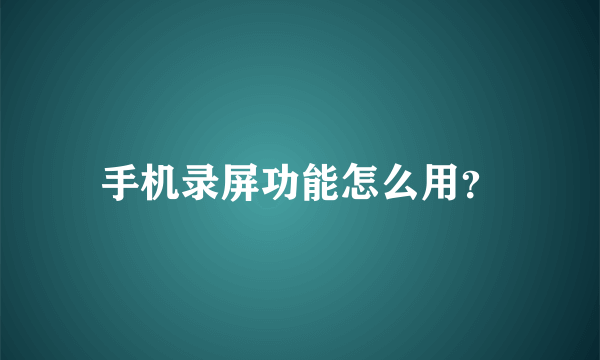 手机录屏功能怎么用?